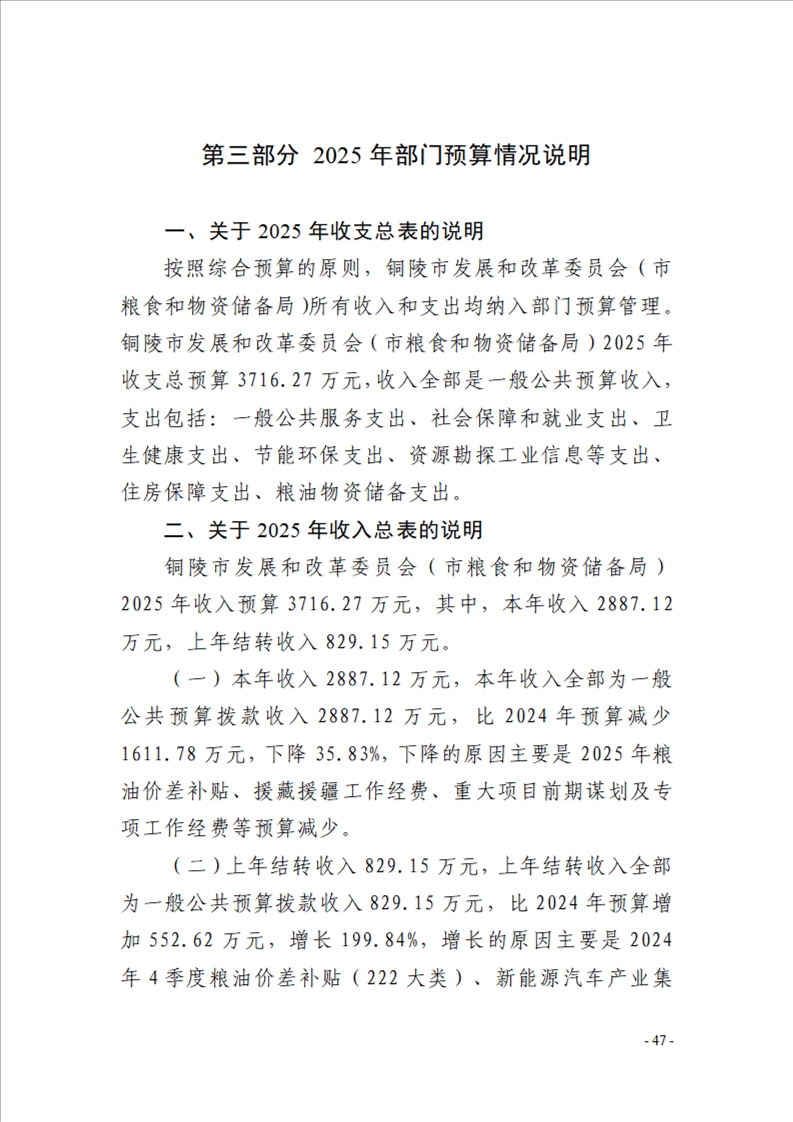 第三部分 2025 年部门预算情况说明

一、关于 2025 年收支总表的说明

按照综合预算的原则，铜陵市发展和改革委员会（市粮食和物资储备局)所有收入和支出均纳入部门预算管理。铜陵市发展和改革委员会（市粮食和物资储备局）2025 年收支总预算 3716.27 万元,收入全部是一般公共预算收入，支出包括：一般公共服务支出、社会保障和就业支出、卫生健康支出、节能环保支出、资源勘探工业信息等支出、住房保障支出、粮油物资储备支出。

二、关于 2025 年收入总表的说明

铜陵市发展和改革委员会（市粮食和物资储备局）2025 年收入预算 3716.27 万元，其中，本年收入 2887.12 万元，上年结转收入 829.15 万元。

（一）本年收入 2887.12 万元，本年收入全部为一般公共预算拨款收入 2887.12 万元，比 2024 年预算减少 1611.78 万元，下降 35.83%，下降的原因主要是 2025 年粮油价差补贴、援藏援疆工作经费、重大项目前期谋划及专项工作经费等预算减少。

（二）上年结转收入 829.15 万元，上年结转收入全部为一般公共预算拨款收入 829.15 万元，比 2024 年预算增加 552.62 万元，增长 199.84%，增长的原因主要是 2024 年 4 季度粮油价差补贴（222 大类）、新能源汽车产业集

- 47 -